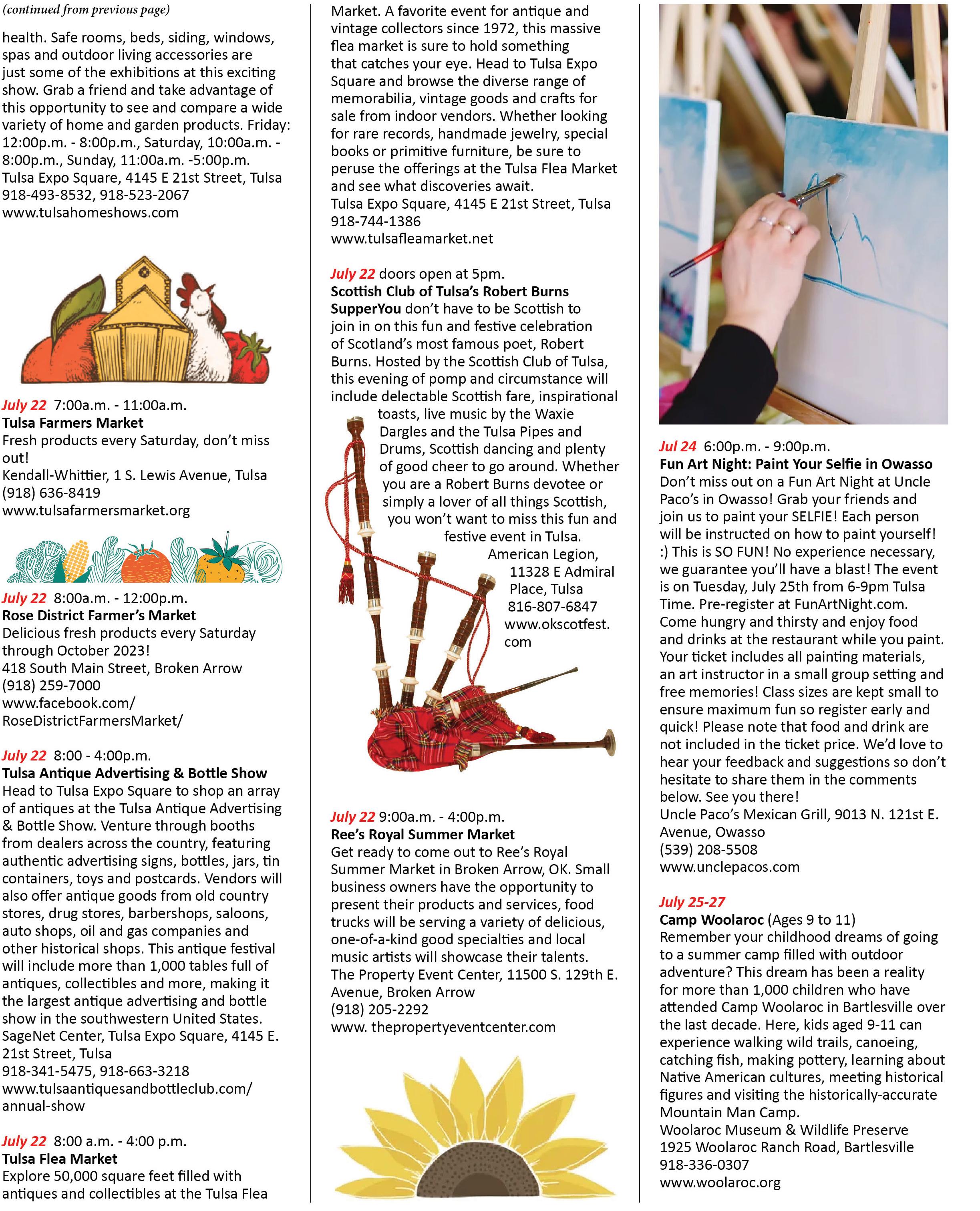 (continued from previous page)

health. Safe rooms, beds, siding, windows, spas and outdoor living accessories are just some of the exhibitions at this exciting show. Grab a friend and take advantage of this opportunity to see and compare a wide variety of home and garden products. Friday: 12:00p.m. - 8:00p.m., Saturday, 10:00a.m. - 8:00p.m., Sunday, 11:00a.m. -5:00p.m.
Tulsa Expo Square, 4145 E 21st Street, Tulsa
918-493-8532, 918-523-2067
www.tulsahomeshows.com

July 22 7:00a.m. - 11:00a.m.
Tulsa Farmers Market
Fresh products every Saturday, don't miss out!
Kendall-Whittier, 1 S. Lewis Avenue, Tulsa
(918) 636-8419
www.tulsafarmersmarket.org

July 22 8:00a.m. - 12:00p.m.
Rose District Farmer's Market
Delicious fresh products every Saturday through October 2023!
418 South Main Street, Broken Arrow
(918) 259-7000
www.facebook.com/RoseDistrictFarmersMarket/

July 22 8:00 - 4:00p.m.
Tulsa Antique Advertising & Bottle Show
Head to Tulsa Expo Square to shop an array of antiques at the Tulsa Antique Advertising & Bottle Show. Venture through booths from dealers across the country, featuring authentic advertising signs, bottles, jars, tin containers, toys and postcards. Vendors will also offer antique goods from old country stores, drug stores, barbershops, saloons, auto shops, oil and gas companies and other historical shops. This antique festival will include more than 1,000 tables full of antiques, collectibles and more, making it the largest antique advertising and bottle show in the southwestern United States.
SageNet Center, Tulsa Expo Square, 4145 E. 21st Street, Tulsa
918-341-5475, 918-663-3218
www.tulsaantiquesandbottleclub.com/annual-show

July 22 8:00 a.m. - 4:00 p.m.
Tulsa Flea Market
Explore 50,000 square feet filled with antiques and collectibles at the Tulsa Flea Market. A favorite event for antique and vintage collectors since 1972, this massive flea market is sure to hold something that catches your eye. Head to Tulsa Expo Square and browse the diverse range of memorabilia, vintage goods and crafts for sale from indoor vendors. Whether looking for rare records, handmade jewelry, special books or primitive furniture, be sure to peruse the offerings at the Tulsa Flea Market and see what discoveries await.
Tulsa Expo Square, 4145 E 21st Street, Tulsa
918-744-1386
www.tulsafleamarket.net

July 22 doors open at 5pm.
Scottish Club of Tulsa's Robert Burns SupperYou don't have to be Scottish to join in on this fun and festive celebration of Scotland's most famous poet, Robert Burns. Hosted by the Scottish Club of Tulsa, this evening of pomp and circumstance will include delectable Scottish fare, inspirational toasts, live music by the Waxie Dargles and the Tulsa Pipes and Drums, Scottish dancing and plenty of good cheer to go around. Whether you are a Robert Burns devotee or simply a lover of all things Scottish, you won't want to miss this fun and festive event in Tulsa.
American Legion, 11328 E Admiral Place, Tulsa
816-807-6847
www.okscotfest.com

July 22 9:00a.m. - 4:00p.m.
Ree's Royal Summer Market
Get ready to come out to Ree's Royal Summer Market in Broken Arrow, OK. Small business owners have the opportunity to present their products and services, food trucks will be serving a variety of delicious, one-of-a-kind good specialties and local music artists will showcase their talents.
The Property Event Center, 11500 S. 129th E. Avenue, Broken Arrow
(918) 205-2292
www. thepropertyeventcenter.com

Jul 24 6:00p.m. - 9:00p.m.
Fun Art Night: Paint Your Selfie in Owasso
Don't miss out on a Fun Art Night at Uncle Paco's in Owasso! Grab your friends and join us to paint your SELFIE! Each person will be instructed on how to paint yourself! :) This is SO FUN! No experience necessary, we guarantee you'll have a blast! The event is on Tuesday, July 25th from 6-9pm Tulsa Time. Pre-register at FunArtNight.com. Come hungry and thirsty and enjoy food and drinks at the restaurant while you paint. Your ticket includes all painting materials, an art instructor in a small group setting and free memories! Class sizes are kept small to ensure maximum fun so register early and quick! Please note that food and drink are not included in the ticket price. We'd love to hear your feedback and suggestions so don't hesitate to share them in the comments below. See you there!
Uncle Paco's Mexican Grill, 9013 N. 121st E. Avenue, Owasso
(539) 208-5508
www.unclepacos.com

July 25-27
Camp Woolaroc (Ages 9 to 11)
Remember your childhood dreams of going to a summer camp filled with outdoor adventure? This dream has been a reality for more than 1,000 children who have attended Camp Woolaroc in Bartlesville over the last decade. Here, kids aged 9-11 can experience walking wild trails, canoeing, catching fish, making pottery, learning about Native American cultures, meeting historical figures and visiting the historically-accurate Mountain Man Camp.
Woolaroc Museum & Wildlife Preserve
1925 Woolaroc Ranch Road, Bartlesville
918-336-0307
www.woolaroc.org